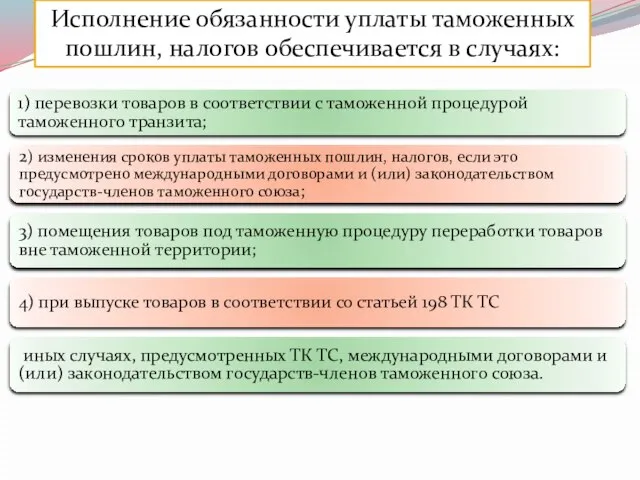 Исполнение обязанности уплаты таможенных пошлин, налогов обеспечивается в случаях:

1) перевозки товаров в соответствии с таможенной процедурой таможенного транзита;

2) изменения сроков уплаты таможенных пошлин, налогов, если это предусмотрено международными договорами и (или) законодательством государств-членов таможенного союза;

3) помещения товаров под таможенную процедуру переработки товаров вне таможенной территории;

4) при выпуске товаров в соответствии со статьей 198 ТК ТС

иных случаях, предусмотренных ТК ТС, международными договорами и (или) законодательством государств-членов таможенного союза.